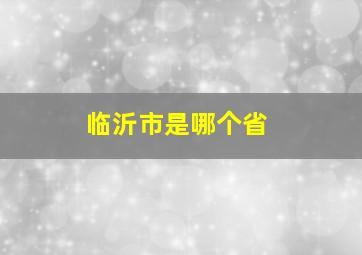 临沂市是哪个省